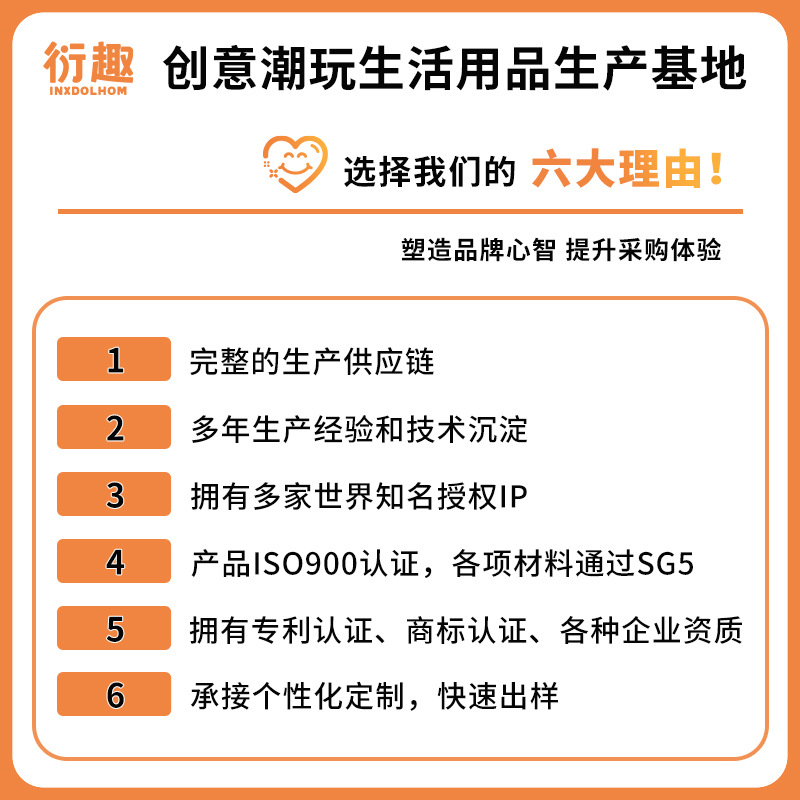 衍趣
INXDOLHOM

创意潮玩生活用品生产基地

选择我们的 六大理由！

塑造品牌心智 提升采购体验

1 完整的生产供应链

2 多年生产经验和技术沉淀

3 拥有多家世界知名授权IP

4 产品ISO900认证，各项材料通过SG5

5 拥有专利认证、商标认证、各种企业资质

6 承接个性化定制，快速出样